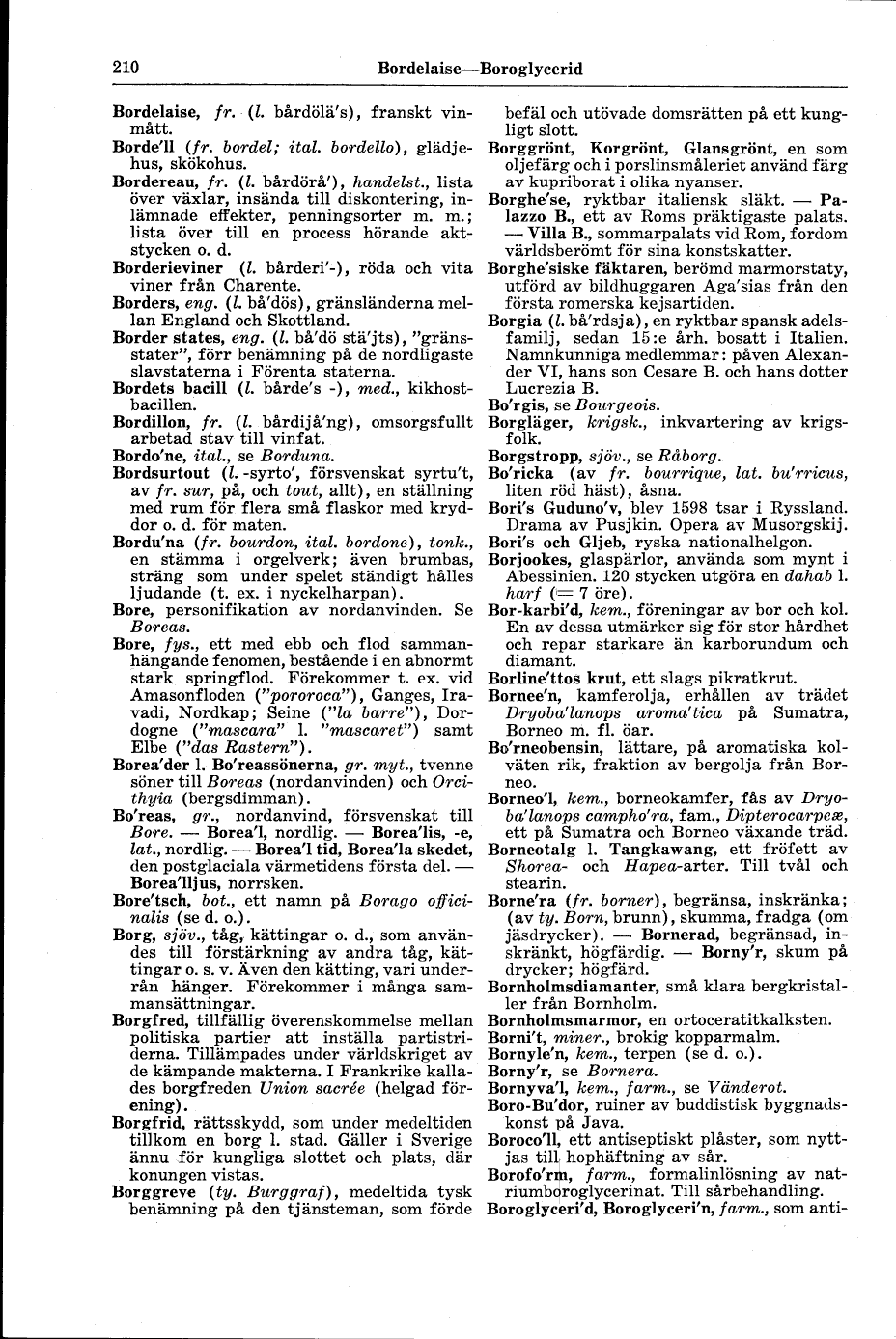 210 Bordelaise—Boroglycerid

Bordelaise, fr. (l. bårdölä's), franskt vinmått.

Borde'll (fr. bordel; ital. bordello), glädjehus, skökohus.

Bordereau, fr. (l. bårdörå'), handelst., lista över växlar, insända till diskontering, inlämnade effekter, penningsorter m. m.; lista över till en process hörande aktstycken o. d.

Borderieviner (l. bårderi'-), röda och vita viner från Charente.

Borders, eng. (l. bå'dös), gränsländerna mellan England och Skottland.

Border states, eng. (l. bå'dö stä'jts), "gränsstater", förr benämning på de nordligaste slavstaterna i Förenta staterna.

Bordets bacill (l. bårde's -), med., kikhostbacillen.

Bordillon, fr. (l. bårdijå'ng), omsorgsfullt arbetad stav till vinfat.

Bordo'ne, ital., se Borduna.

Bordsurtout (l. -syrto', försvenskat syrtu't, av fr. sur, på, och tout, allt), en ställning med rum för flera små flaskor med kryddor o. d. för maten.

Bordu'na (fr. bourdon, ital. bordone), tonk., en stämma i orgelverk; även brumbas, sträng som under spelet ständigt hålles ljudande (t. ex. i nyckelharpan).

Bore, personifikation av nordanvinden. Se Boreas.

Bore, fys., ett med ebb och flod sammanhängande fenomen, bestående i en abnormt stark springflod. Förekommer t. ex. vid Amasonfloden ("pororoca"), Ganges, Iravadi, Nordkap; Seine ("la barre"), Dordogne ("mascara" l. "mascaret") samt Elbe ("das Rastern").

Borea'der l. Bo'reassönerna, gr. myt., tvenne söner till Boreas (nordanvinden) och Orcithyia (bergsdimman).

Bo'reas, gr., nordanvind, försvenskat till Bore. — Borea'l, nordlig. — Borea'lis, -e, lat., nordlig. — Borea'l tid, Borea'la skedet, den postglaciala värmetidens första del. — Borea'lljus, norrsken.

Bore'tsch, bot., ett namn på Borago officinalis (se d. o.).

Borg, sjöv., tåg, kättingar o. d., som användes till förstärkning av andra tåg, kättingar o. s. v. Även den kätting, vari underrån hänger. Förekommer i många sammansättningar.

Borgfred, tillfällig överenskommelse mellan politiska partier att inställa partistriderna. Tillämpades under världskriget av de kämpande makterna. I Frankrike kallades borgfreden Union sacrée (helgad förening).

Borgfrid, rättsskydd, som under medeltiden tillkom en borg l. stad. Gäller i Sverige ännu för kungliga slottet och plats, där konungen vistas.

Borggreve (ty. Burggraf), medeltida tysk benämning på den tjänsteman, som förde befäl och utövade domsrätten på ett kungligt slott.

Borggrönt, Korgrönt, Glansgrönt, en som oljefärg och i porslinsmåleriet använd färg av kupriborat i olika nyanser.

Borghe'se, ryktbar italiensk släkt. — Palazzo B., ett av Roms präktigaste palats. — Villa B., sommarpalats vid Rom, fordom världsberömt för sina konstskatter.

Borghe'siske fäktaren, berömd marmorstaty, utförd av bildhuggaren Aga'sias från den första romerska kejsartiden.

Borgia (l. bå'rdsja), en ryktbar spansk adelsfamilj, sedan 15:e årh. bosatt i Italien. Namnkunniga medlemmar: påven Alexander VI, hans son Cesare B. och hans dotter Lucrezia B.

Bo'rgis, se Bourgeois.

Borgläger, krigsk., inkvartering av krigsfolk.

Borgstropp, sjöv., se Råborg.

Bo'ricka (av fr. bourrique, lat. bu'rricus, liten röd häst), åsna.

Bori's Guduno'v, blev 1598 tsar i Ryssland. Drama av Pusjkin. Opera av Musorgskij.

Bori's och Gljeb, ryska nationalhelgon.

Borjookes, glaspärlor, använda som mynt i Abessinien. 120 stycken utgöra en dahab l. harf (= 7 öre).

Bor-karbi'd, kem., föreningar av bor och kol. En av dessa utmärker sig för stor hårdhet och repar starkare än karborundum och diamant.

Borline'ttos krut, ett slags pikratkrut.

Bornee'n, kamferolja, erhållen av trädet Dryoba'lanops aroma'tica på Sumatra, Borneo m. fl. öar.

Bo'rneobensin, lättare, på aromatiska kolväten rik, fraktion av bergolja från Borneo.

Borneo'l, kem., borneokamfer, fås av Dryoba'lanops campho'ra, fam., Dipterocarpeæ, ett på Sumatra och Borneo växande träd.

Borneotalg l. Tangkawang, ett fröfett av Shorea- och Hapea-arter. Till tvål och stearin.

Borne'ra (fr. borner), begränsa, inskränka; (av ty. Born, brunn), skumma, fradga (om jäsdrycker). — Bornerad, begränsad, inskränkt, högfärdig. — Borny'r, skum på drycker; högfärd.

Bornholmsdiamanter, små klara bergkristaller från Bornholm.

Bornholmsmarmor, en ortoceratitkalksten.

Borni't, miner., brokig kopparmalm.

Bornyle'n, kem., terpen (se d. o.).

Borny'r, se Bornera.

Bornyva'l, kem., farm., se Vänderot.

Boro-Bu'dor, ruiner av buddistisk byggnadskonst på Java.

Boroco'll, ett antiseptiskt plåster, som nyttjas till hophäftning av sår.

Borofo'rm, farm., formalinlösning av natriumboroglycerinat. Till sårbehandling.

Boroglyceri'd, Boroglyceri'n, farm., som anti-